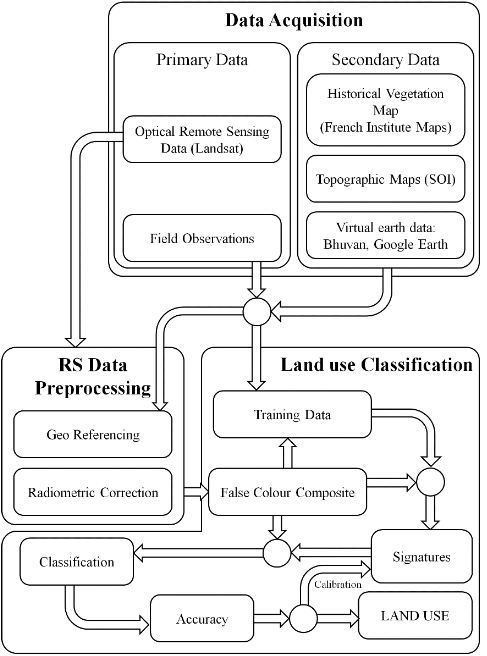 Data Acquisition

Primary Data

Optical Remote Sensing Data (Landsat)

Field Observations

Secondary Data

Historical Vegetation Map (French Institute Maps)

Topographic Maps (SOI)

Virtual earth data: Bhuvan, Google Earth

RS Data Preprocessing

Geo Referencing

Radiometric Correction

Land use Classification

Training Data

False Colour Composite

Signatures

Classification

Calibration

Accuracy

LAND USE